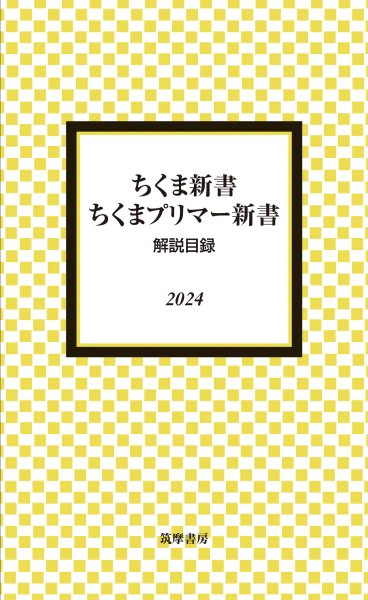 ちくま新書
ちくまプリマー新書

解説目録

2024

筑摩書房